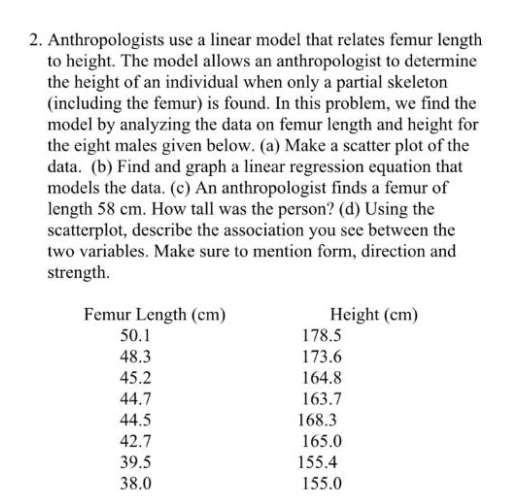 2. Anthropologists use a linear model that relates femur length to height. The model allows an anthropologist to determine the height of an individual when only a partial skeleton (including the femur) is found. In this problem, we find the model by analyzing the data on femur length and height for the eight males given below. (a) Make a scatter plot of the data. (b) Find and graph a linear regression equation that models the data. (c) An anthropologist finds a femur of length 58 cm. How tall was the person? (d) Using the scatterplot, describe the association you see between the two variables. Make sure to mention form, direction and strength.

| Femur Length (cm) | Height (cm) |
|---|---|
| 50.1 | 178.5 |
| 48.3 | 173.6 |
| 45.2 | 164.8 |
| 44.7 | 163.7 |
| 44.5 | 168.3 |
| 42.7 | 165.0 |
| 39.5 | 155.4 |
| 38.0 | 155.0 |